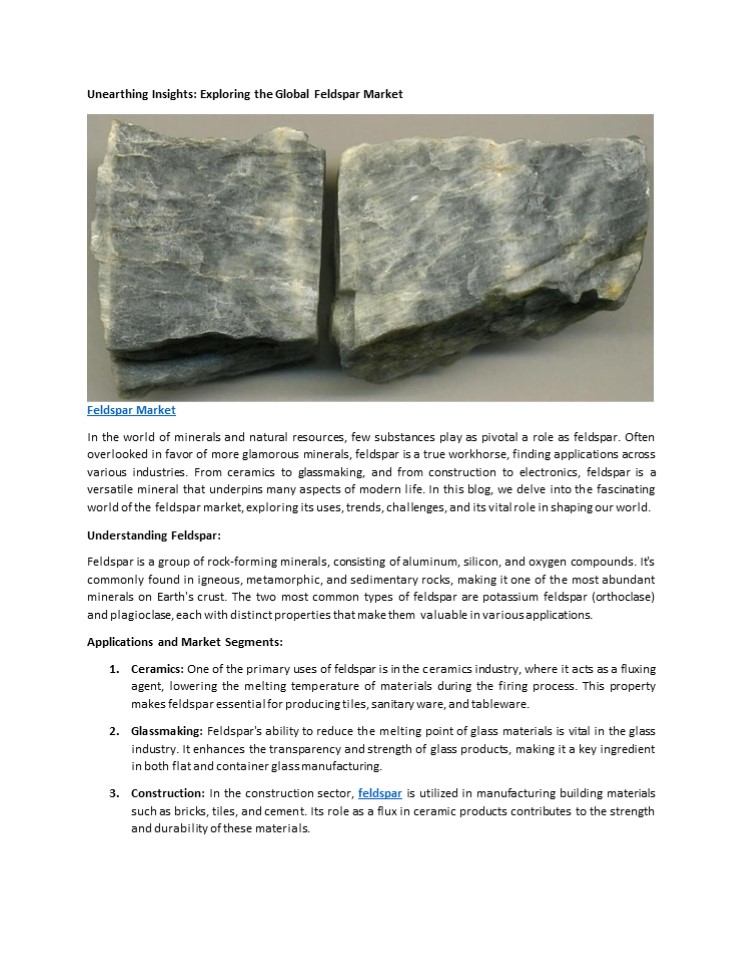 Unearthing Insights: Exploring the Global Feldspar Market

Feldspar Market

In the world of minerals and natural resources, few substances play as pivotal a role as feldspar. Often overlooked in favor of more glamorous minerals, feldspar is a true workhorse, finding applications across various industries. From ceramics to glassmaking, and from construction to electronics, feldspar is a versatile mineral that underpins many aspects of modern life. In this blog, we delve into the fascinating world of the feldspar market, exploring its uses, trends, challenges, and its vital role in shaping our world.

Understanding Feldspar:

Feldspar is a group of rock-forming minerals, consisting of aluminum, silicon, and oxygen compounds. It's commonly found in igneous, metamorphic, and sedimentary rocks, making it one of the most abundant minerals on Earth's crust. The two most common types of feldspar are potassium feldspar (orthoclase) and plagioclase, each with distinct properties that make them valuable in various applications.

Applications and Market Segments:

1. Ceramics: One of the primary uses of feldspar is in the ceramics industry, where it acts as a fluxing agent, lowering the melting temperature of materials during the firing process. This property makes feldspar essential for producing tiles, sanitary ware, and tableware.

2. Glassmaking: Feldspar's ability to reduce the melting point of glass materials is vital in the glass industry. It enhances the transparency and strength of glass products, making it a key ingredient in both flat and container glass manufacturing.

3. Construction: In the construction sector, feldspar is utilized in manufacturing building materials such as bricks, tiles, and cement. Its role as a flux in ceramic products contributes to the strength and durability of these materials.